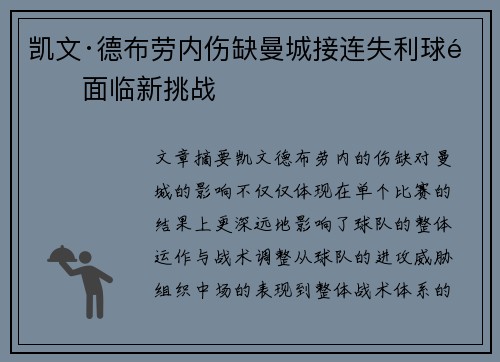 凯文·德布劳内伤缺曼城接连失利球é
面临新挑战

文章摘要凯文德布劳内的伤缺对曼城的影响不仅仅体现在单个比赛的结果上更深远地影响了球队的整体运作与战术调整从球队的进攻威胁组织中场的表现到整体战术体系的